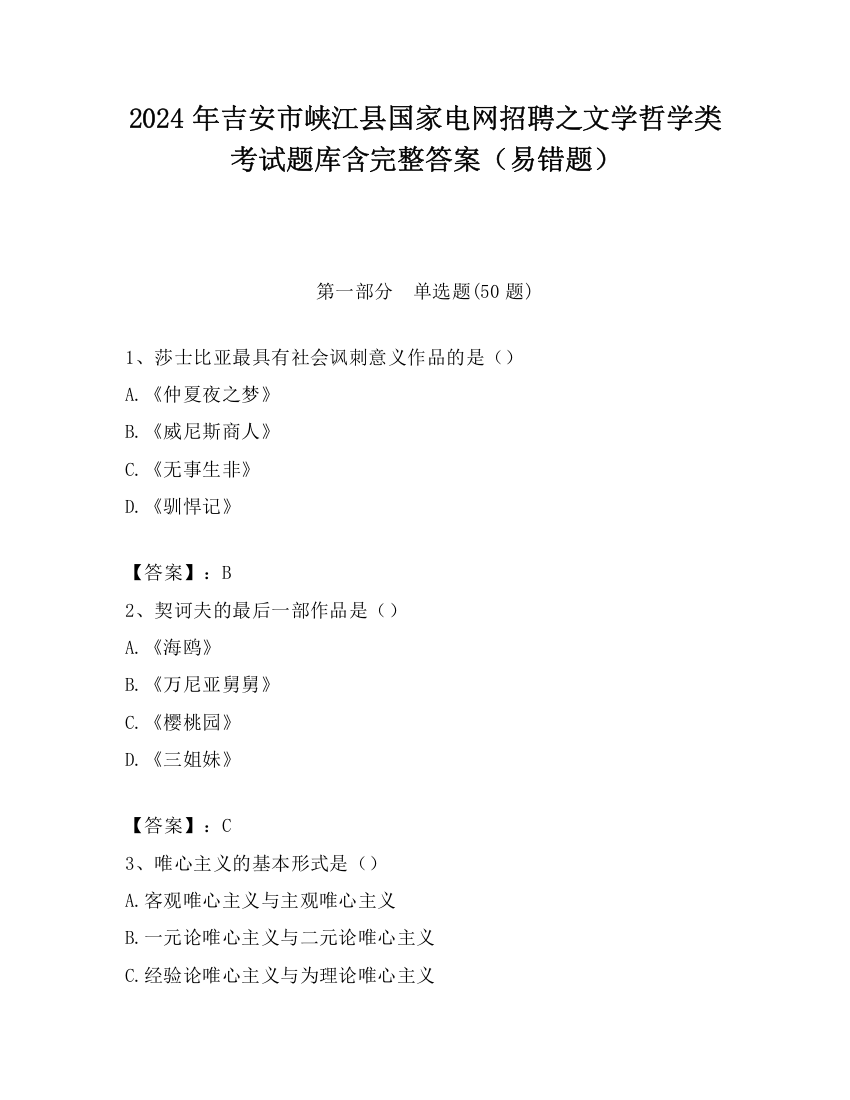 2024 年吉安市峡江县国家电网招聘之文学哲学类考试题库含完整答案（易错题）

第一部分　单选题(50 题)

1、莎士比亚最具有社会讽刺意义作品的是（）

A.《仲夏夜之梦》

B.《威尼斯商人》

C.《无事生非》

D.《驯悍记》

【答案】：B

2、契诃夫的最后一部作品是（）

A.《海鸥》

B.《万尼亚舅舅》

C.《樱桃园》

D.《三姐妹》

【答案】：C

3、唯心主义的基本形式是（）

A.客观唯心主义与主观唯心主义

B.一元论唯心主义与二元论唯心主义

C.经验论唯心主义与为理论唯心主义